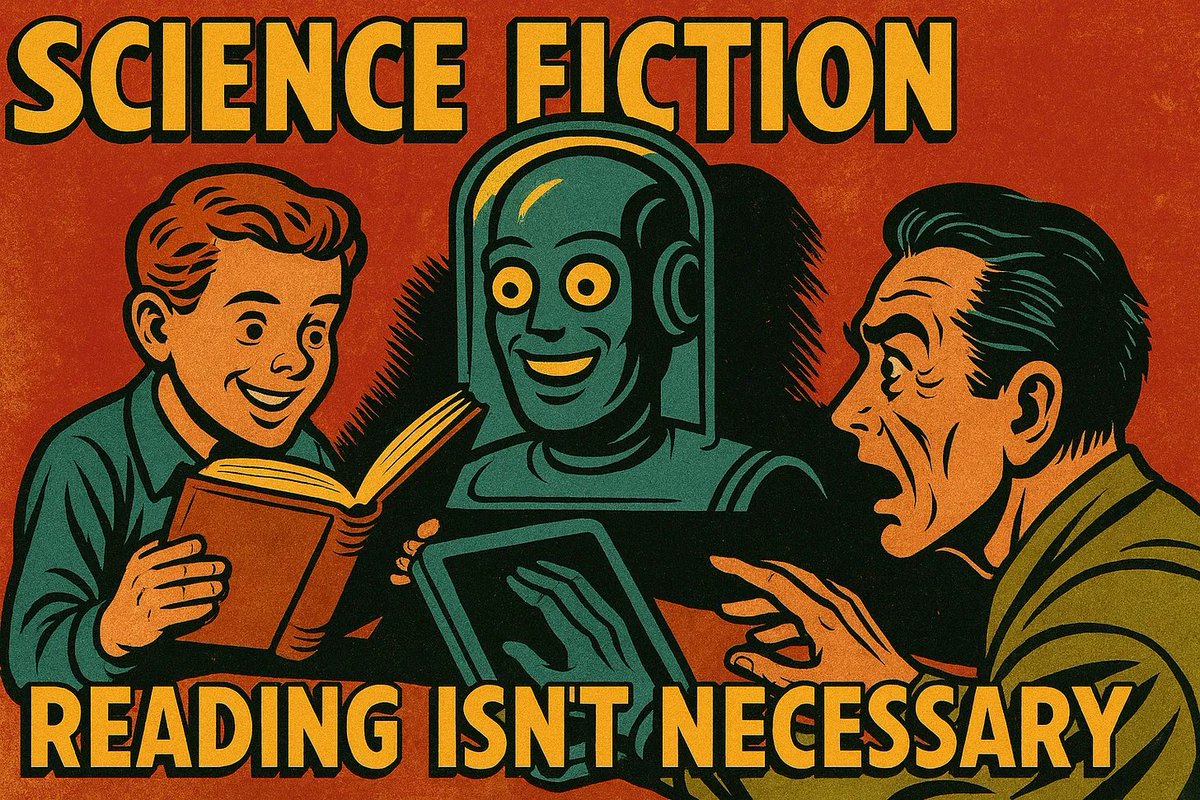 SCIENCE FICTION

READING ISN'T NECESSARY